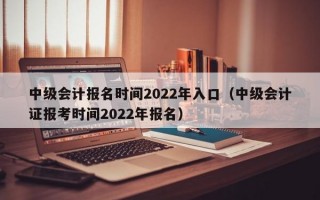 中级会计报名时间2022年入口（中级会计证报考时间2022年报名）